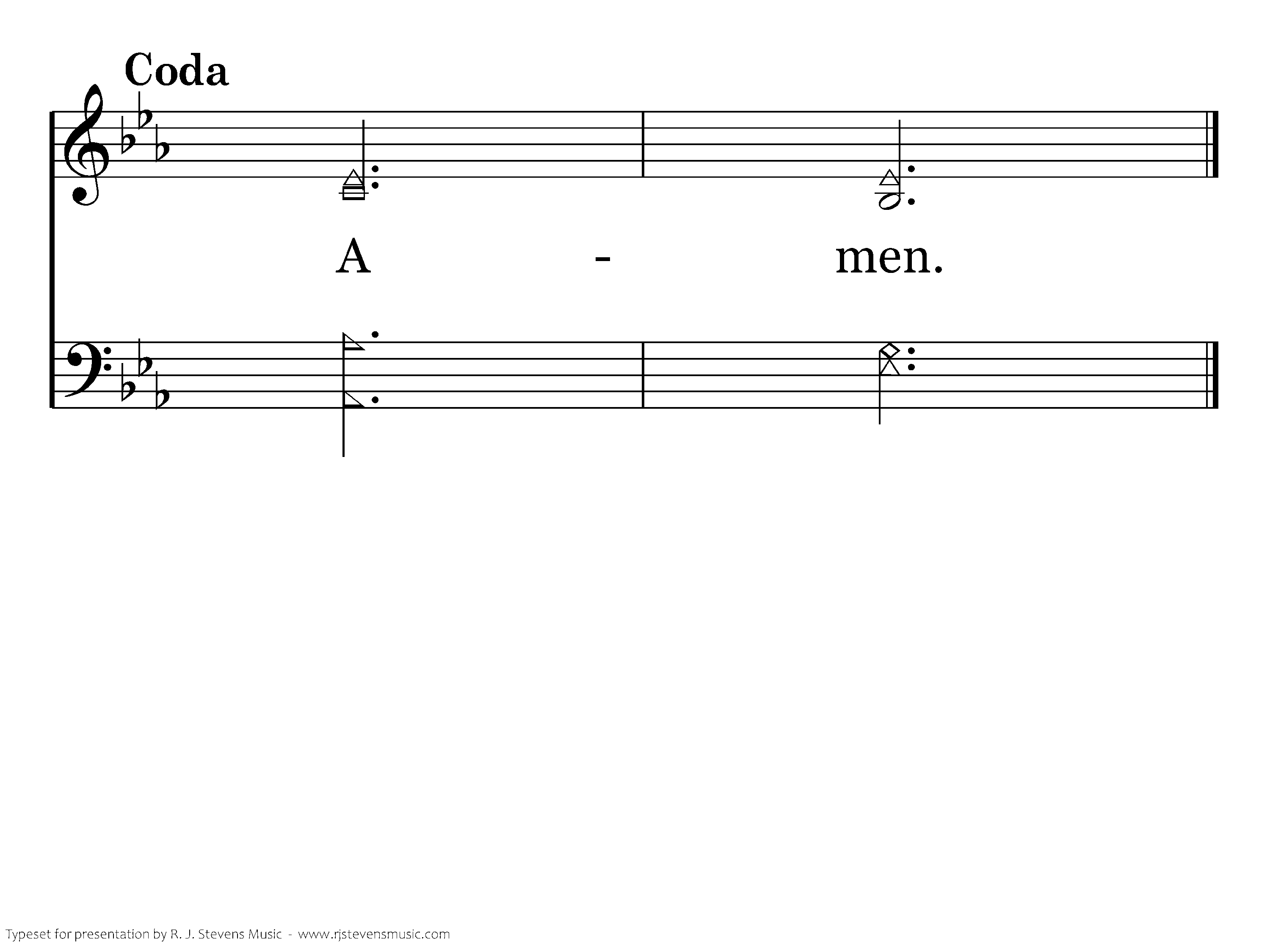 Coda

A - men.

Typeset for presentation by R. J. Stevens Music - www.rjstevensmusic.com